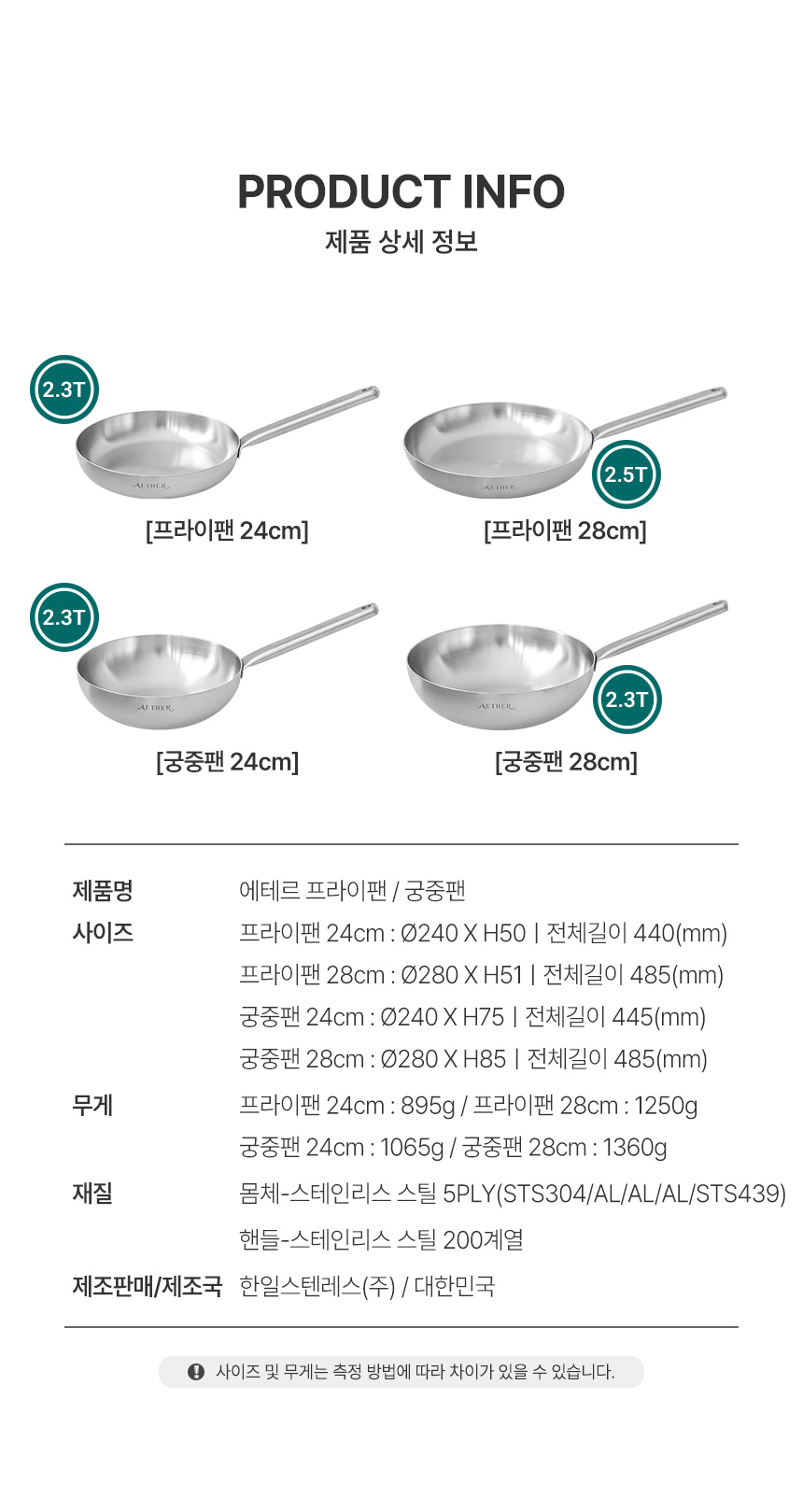 PRODUCT INFO
제품 상세 정보

2.3T
AETHER
[프라이팬 24cm]

2.5T
AETHER
[프라이팬 28cm]

2.3T
AETHER
[궁중팬 24cm]

2.3T
AETHER
[궁중팬 28cm]

제품명 에테르 프라이팬 / 궁중팬
사이즈 프라이팬 24cm : Ø240 X H50 | 전체길이 440(mm)
프라이팬 28cm : Ø280 X H51 | 전체길이 485(mm)
궁중팬 24cm : Ø240 X H75 | 전체길이 445(mm)
궁중팬 28cm : Ø280 X H85 | 전체길이 485(mm)
무게 프라이팬 24cm : 895g / 프라이팬 28cm : 1250g
궁중팬 24cm : 1065g / 궁중팬 28cm : 1360g
재질 몸체-스테인리스 스틸 5PLY(STS304/AL/AL/AL/STS439)
핸들-스테인리스 스틸 200계열
제조판매/제조국 한일스텐레스(주) / 대한민국

사이즈 및 무게는 측정 방법에 따라 차이가 있을 수 있습니다.